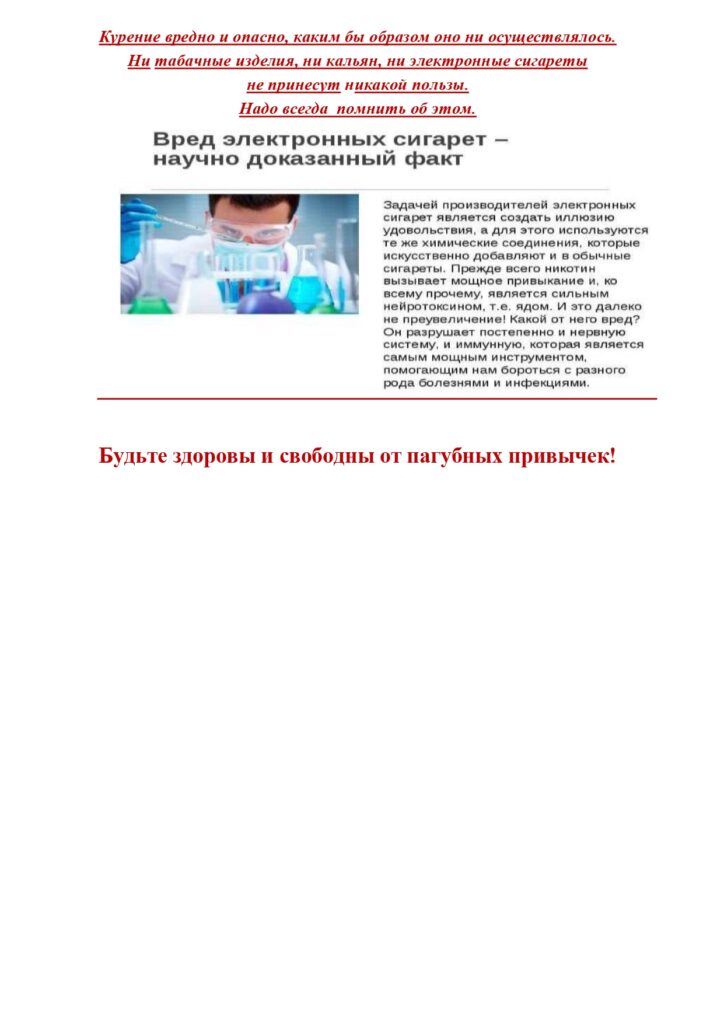 Курение вредно и опасно, каким бы образом оно ни осуществлялось.
Ни табачные изделия, ни кальян, ни электронные сигареты
не принесут никакой пользы.
Надо всегда помнить об этом.

Вред электронных сигарет – научно доказанный факт

Задачей производителей электронных сигарет является создать иллюзию удовольствия, а для этого используются те же химические соединения, которые искусственно добавляют и в обычные сигареты. Прежде всего никотин вызывает мощное привыкание и, ко всему прочему, является сильным нейротоксином, т.е. ядом. И это далеко не преувеличение! Какой от него вред? Он разрушает постепенно и нервную систему, и иммунную, которая является самым мощным инструментом, помогающим нам бороться с разного рода болезнями и инфекциями.

Будьте здоровы и свободны от пагубных привычек!